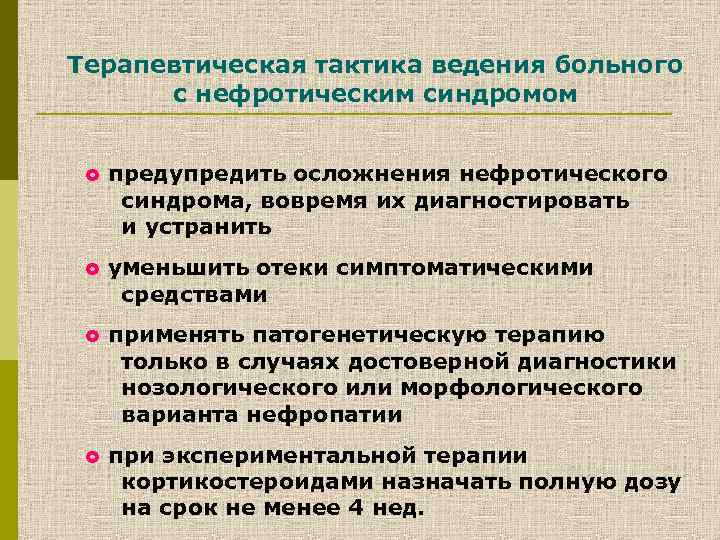 Терапевтическая тактика ведения больного с нефротическим синдромом

предупредить осложнения нефротического синдрома, вовремя их диагностировать и устранить

уменьшить отеки симптоматическими средствами

применять патогенетическую терапию только в случаях достоверной диагностики нозологического или морфологического варианта нефропатии

при экспериментальной терапии кортикостероидами назначать полную дозу на срок не менее 4 нед.